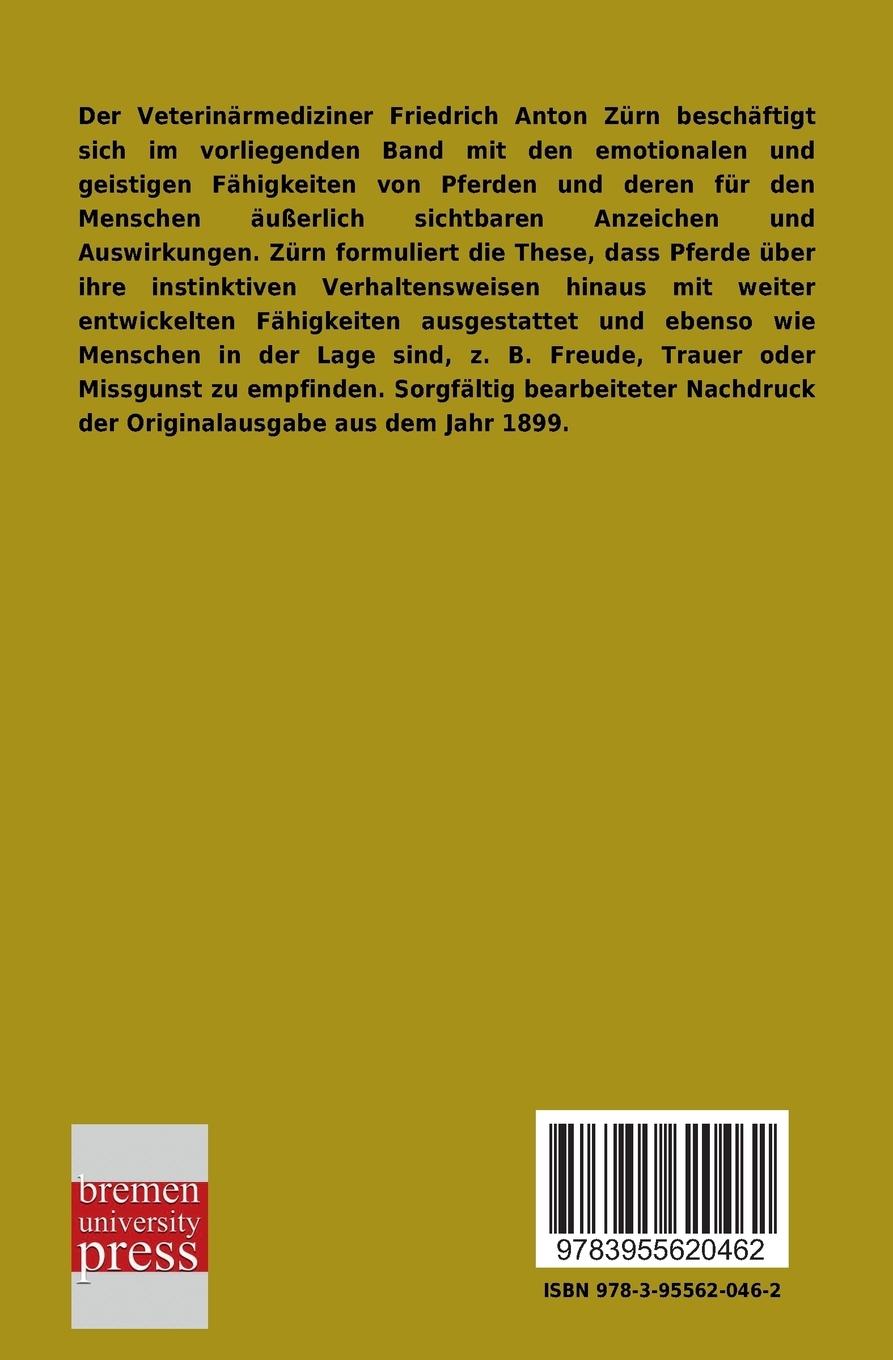 Der Veterinärmediziner Friedrich Anton Zürn beschäftigt sich im vorliegenden Band mit den emotionalen und geistigen Fähigkeiten von Pferden und deren für den Menschen äußerlich sichtbaren Anzeichen und Auswirkungen. Zürn formuliert die These, dass Pferde über ihre instinktiven Verhaltensweisen hinaus mit weiter entwickelten Fähigkeiten ausgestattet und ebenso wie Menschen in der Lage sind, z. B. Freude, Trauer oder Missgunst zu empfinden. Sorgfältig bearbeiteter Nachdruck der Originalausgabe aus dem Jahr 1899.

bremen university press

9783955620462

ISBN 978-3-95562-046-2